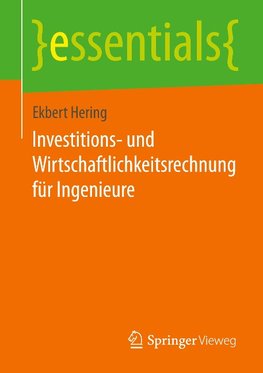 }essentials{

Ekbert Hering

Investitions- und Wirtschaftlichkeitsrechnung für Ingenieure

Springer Vieweg